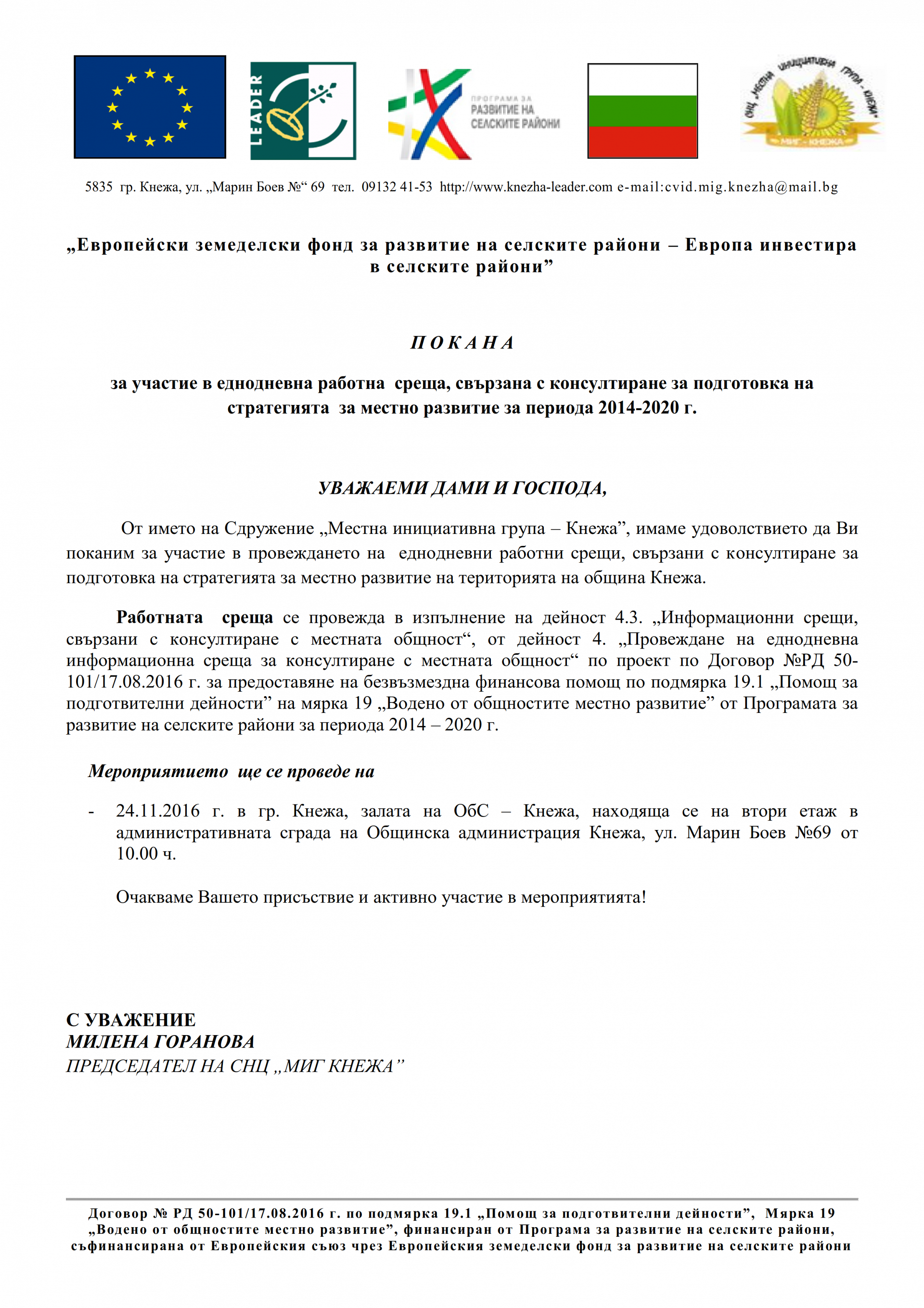 LEADER

ПРОГРАМА ЗА РАЗВИТИЕ НА СЕЛСКИТЕ РАЙОНИ

СНЦ „МЕСТНА ИНИЦИАТИВНА ГРУПА - КНЕЖА"
МИГ - КНЕЖА

5835 гр. Кнежа, ул. „Марин Боев №“ 69 тел. 09132 41-53 http://www.knezha-leader.com e-mail:cvid.mig.knezha@mail.bg

„Европейски земеделски фонд за развитие на селските райони – Европа инвестира в селските райони”

П О К А Н А

за участие в еднодневна работна среща, свързана с консултиране за подготовка на стратегията за местно развитие за периода 2014-2020 г.

УВАЖАЕМИ ДАМИ И ГОСПОДА,

От името на Сдружение „Местна инициативна група – Кнежа”, имаме удоволствието да Ви поканим за участие в провеждането на еднодневни работни срещи, свързани с консултиране за подготовка на стратегията за местно развитие на територията на община Кнежа.

Работната среща се провежда в изпълнение на дейност 4.3. „Информационни срещи, свързани с консултиране с местната общност“, от дейност 4. „Провеждане на еднодневна информационна среща за консултиране с местната общност“ по проект по Договор №РД 50-101/17.08.2016 г. за предоставяне на безвъзмездна финансова помощ по подмярка 19.1 „Помощ за подготвителни дейности” на мярка 19 „Водено от общностите местно развитие” от Програмата за развитие на селските райони за периода 2014 – 2020 г.

Мероприятието ще се проведе на

- 24.11.2016 г. в гр. Кнежа, залата на ОбС – Кнежа, находяща се на втори етаж в административната сграда на Общинска администрация Кнежа, ул. Марин Боев №69 от 10.00 ч.

Очакваме Вашето присъствие и активно участие в мероприятията!

С УВАЖЕНИЕ
МИЛЕНА ГОРАНОВА
ПРЕДСЕДАТЕЛ НА СНЦ „МИГ КНЕЖА”

Договор № РД 50-101/17.08.2016 г. по подмярка 19.1 „Помощ за подготвителни дейности”, Мярка 19 „Водено от общностите местно развитие”, финансиран от Програма за развитие на селските райони, съфинансирана от Европейския съюз чрез Европейския земеделски фонд за развитие на селските райони